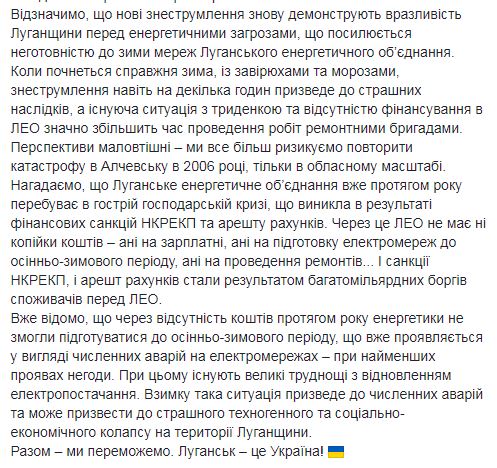 Відзначимо, що нові знеструмлення знову демонструють вразливість Луганщини перед енергетичними загрозами, що посилюється неготовністю до зими мереж Луганського енергетичного об'єднання.
Коли почнеться справжня зима, із завірюхами та морозами, знеструмлення навіть на декілька годин призведе до страшних наслідків, а існуюча ситуація з триденкою та відсутністю фінансування в ЛЕО значно збільшить час проведення робіт ремонтними бригадами.
Перспективи маловтішні – ми все більш ризикуємо повторити катастрофу в Алчевську в 2006 році, тільки в обласному масштабі.
Нагадаємо, що Луганське енергетичне об'єднання вже протягом року перебуває в гострій господарській кризі, що виникла в результаті фінансових санкцій НКРЕКП та арешту рахунків. Через це ЛЕО не має ні копійки коштів – ані на зарплатні, ані на підготовку електромереж до осінньо-зимового періоду, ані на проведення ремонтів... І санкції НКРЕКП, і арешт рахунків стали результатом багатомільярдних боргів споживачів перед ЛЕО.
Вже відомо, що через відсутність коштів протягом року енергетики не змогли підготуватися до осінньо-зимового періоду, що вже проявляється у вигляді численних аварій на електромережах – при найменших проявах негоди. При цьому існують великі труднощі з відновленням електропостачання. Взимку така ситуація призведе до численних аварій та може призвести до страшного техногенного та соціально-економічного колапсу на території Луганщини.
Разом – ми переможемо. Луганськ – це Україна!